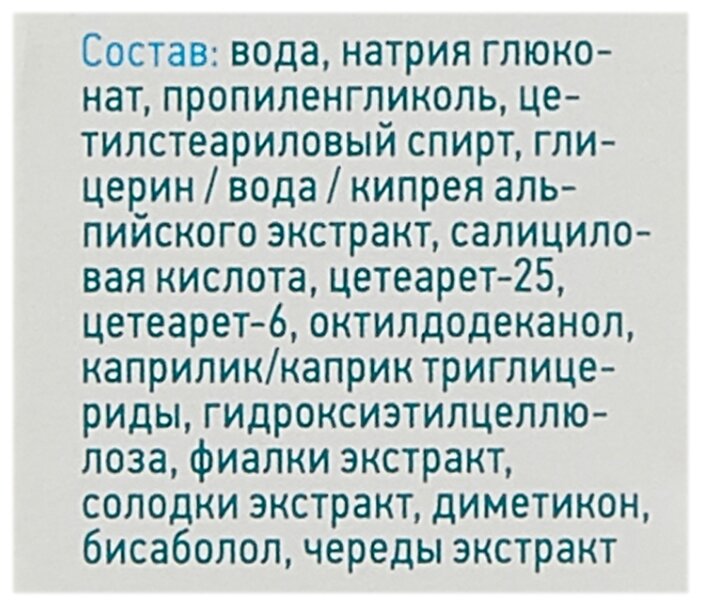 Состав: вода, натрия глюконат, пропиленгликоль, цетилстеариловый спирт, глицерин / вода / кипрея альпийского экстракт, салициловая кислота, цетеарет-25, цетеарет-6, октилдодеканол, каприлик/каприк триглицериды, гидроксиэтилцеллюлоза, фиалки экстракт, солодки экстракт, диметикон, бисаболол, череды экстракт